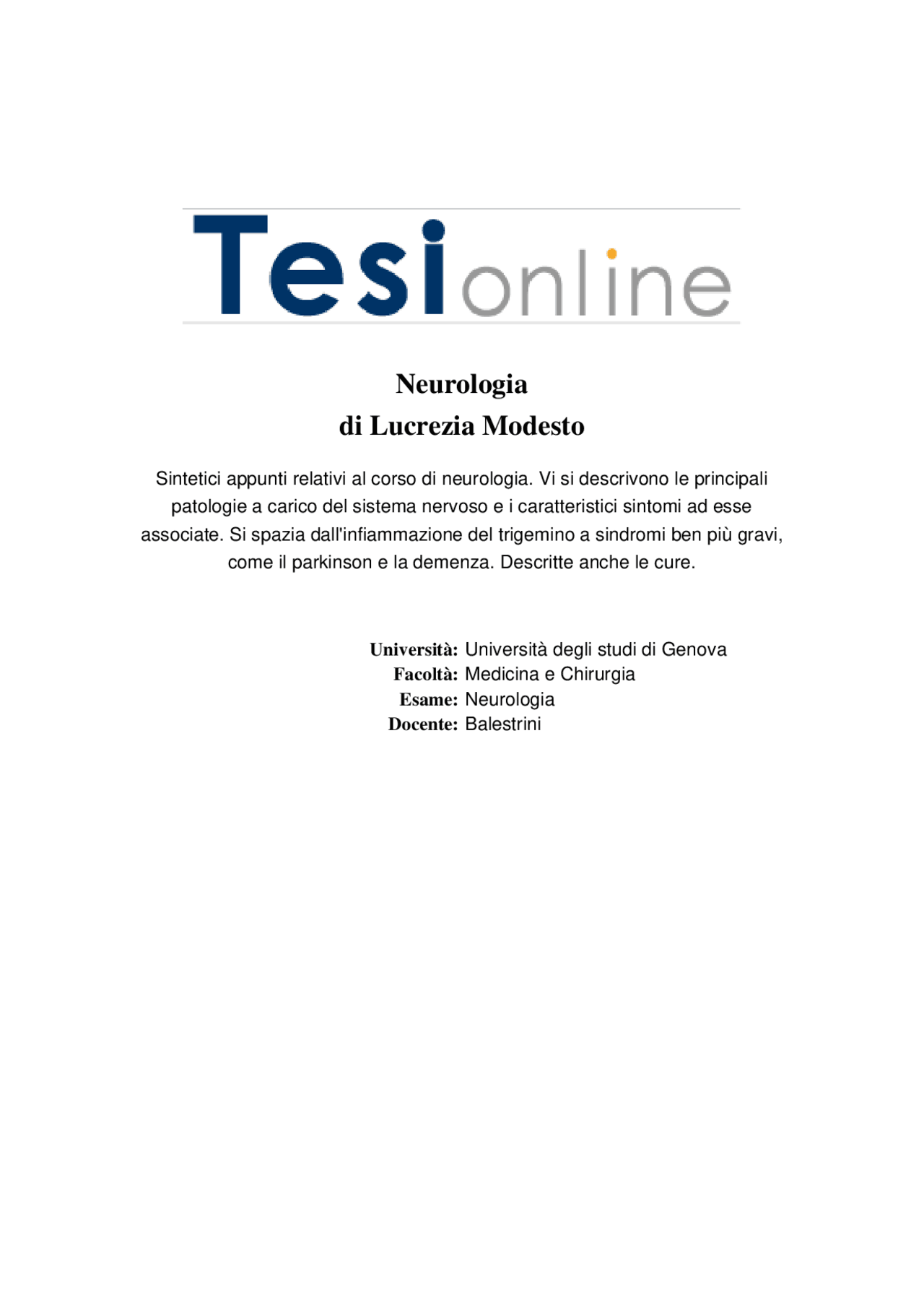 Tesionline

Neurologia
di Lucrezia Modesto

Sintetici appunti relativi al corso di neurologia. Vi si descrivono le principali patologie a carico del sistema nervoso e i caratteristici sintomi ad esse associate. Si spazia dall'infiammazione del trigemino a sindromi ben più gravi, come il parkinson e la demenza. Descritte anche le cure.

Università: Università degli studi di Genova
Facoltà: Medicina e Chirurgia
Esame: Neurologia
Docente: Balestrini